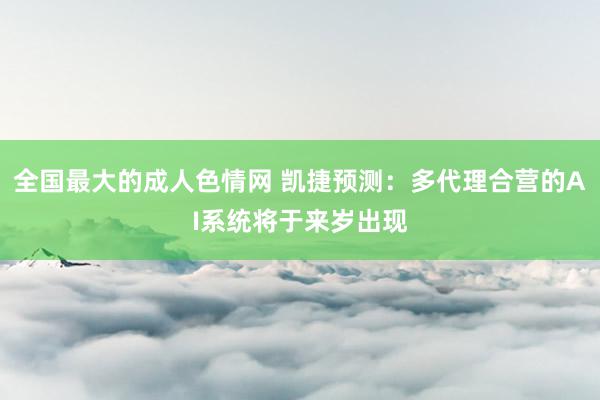 全国最大的成人色情网 凯捷预测：多代理合营的AI系统将于来岁出现